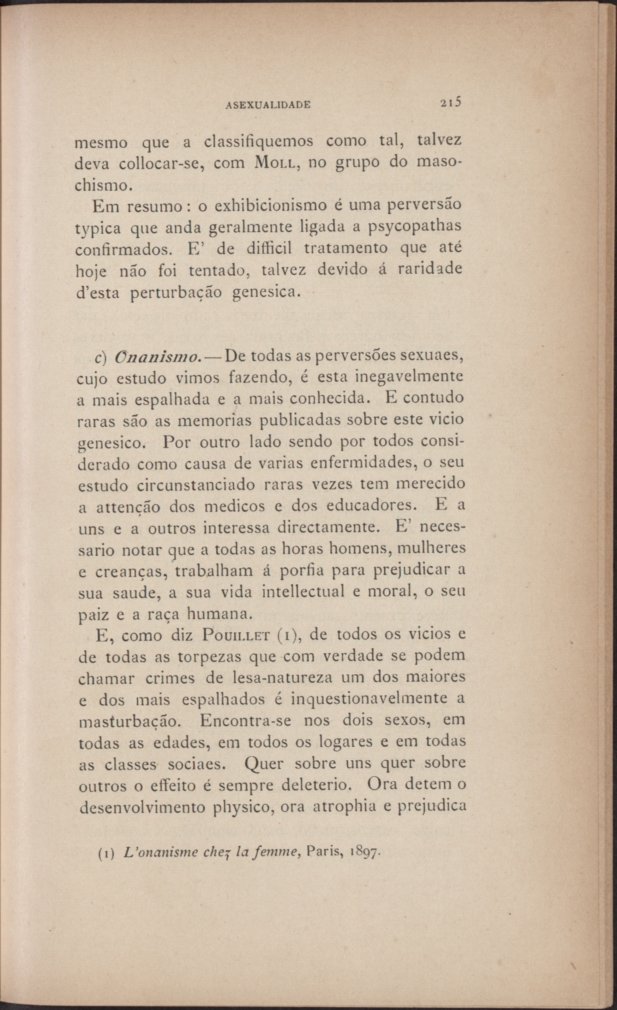 ASEXUALIDADE 215

mesmo que a classifiquemos como tal, talvez deva collocar-se, com MOLL, no grupo do masochismo.

Em resumo: o exhibicionismo é uma perversão typica que anda geralmente ligada a psycopathas confirmados. E' de difficil tratamento que até hoje não foi tentado, talvez devido á raridade d'esta perturbação genesica.

c) Onanismo. — De todas as perversões sexuaes, cujo estudo vimos fazendo, é esta inegavelmente a mais espalhada e a mais conhecida. E contudo raras são as memorias publicadas sobre este vicio genesico. Por outro lado sendo por todos considerado como causa de varias enfermidades, o seu estudo circunstanciado raras vezes tem merecido a attenção dos medicos e dos educadores. E a uns e a outros interessa directamente. E' necessario notar que a todas as horas homens, mulheres e creanças, trabalham á porfia para prejudicar a sua saude, a sua vida intellectual e moral, o seu paiz e a raça humana.

E, como diz POUILLET (1), de todos os vicios e de todas as torpezas que com verdade se podem chamar crimes de lesa-natureza um dos maiores e dos mais espalhados é inquestionavelmente a masturbação. Encontra-se nos dois sexos, em todas as edades, em todos os logares e em todas as classes sociaes. Quer sobre uns quer sobre outros o effeito é sempre deleterio. Ora detem o desenvolvimento physico, ora atrophia e prejudica

(1) L'onanisme chez la femme, Paris, 1897.